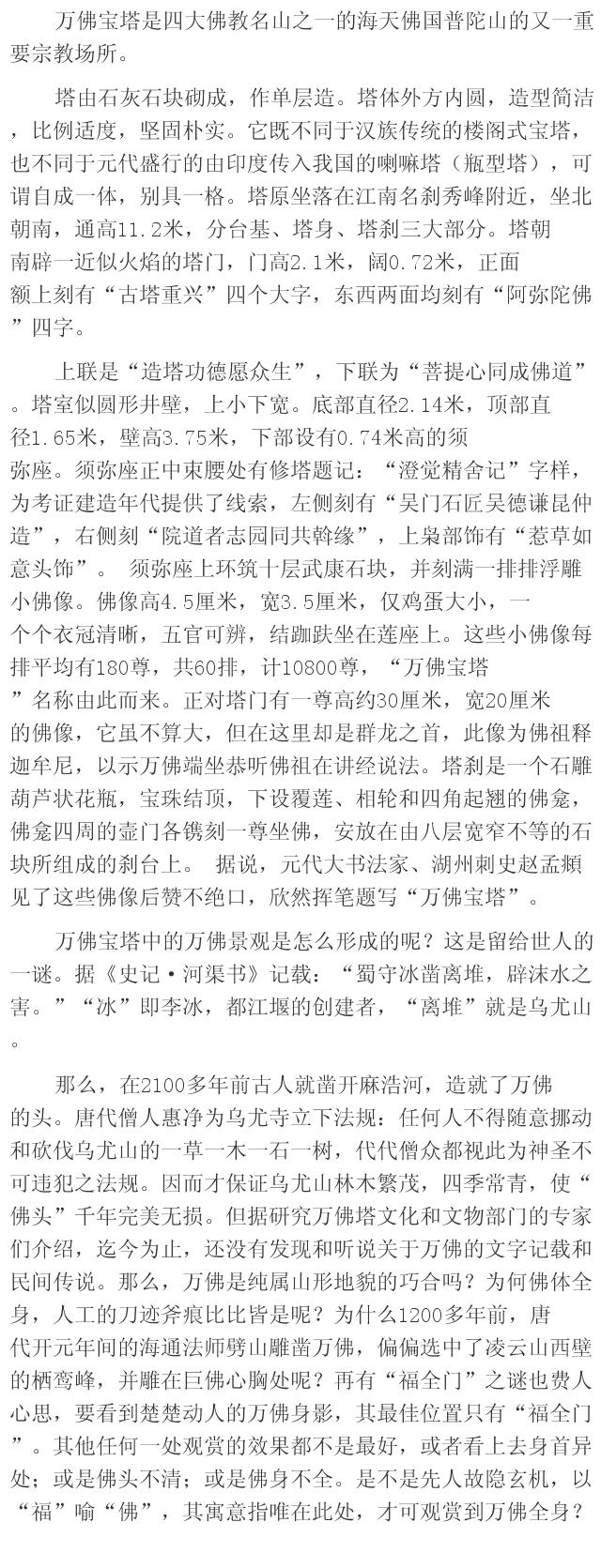 万佛宝塔是四大佛教名山之一的海天佛国普陀山的又一重要宗教场所。

塔由石灰石块砌成，作单层造。塔体外方内圆，造型简洁，比例适度，坚固朴实。它既不同于汉族传统的楼阁式宝塔，也不同于元代盛行的由印度传入我国的喇嘛塔（瓶型塔），可谓自成一体，别具一格。塔原坐落在江南名刹秀峰附近，坐北朝南，通高11.2米，分台基、塔身、塔刹三大部分。塔朝南辟一近似火焰的塔门，门高2.1米，阔0.72米，正面额上刻有“古塔重兴”四个大字，东西两面均刻有“阿弥陀佛”四字。

上联是“造塔功德愿众生”，下联为“菩提心同成佛道”。塔室似圆形井壁，上小下宽。底部直径2.14米，顶部直径1.65米，壁高3.75米，下部设有0.74米高的须弥座。须弥座正中束腰处有修塔题记：“澄觉精舍记”字样，为考证建造年代提供了线索，左侧刻有“吴门石匠吴德谦昆仲造”，右侧刻“院道者志园同共斡缘”，上枭部饰有“惹草如意头饰”。 须弥座上环筑十层武康石块，并刻满一排排浮雕小佛像。佛像高4.5厘米，宽3.5厘米，仅鸡蛋大小，一个个衣冠清晰，五官可辨，结跏趺坐在莲座上。这些小佛像每排平均有180尊，共60排，计10800尊，“万佛宝塔”名称由此而来。正对塔门有一尊高约30厘米，宽20厘米的佛像，它虽不算大，但在这里却是群龙之首，此像为佛祖释迦牟尼，以示万佛端坐恭听佛祖在讲经说法。塔刹是一个石雕葫芦状花瓶，宝珠结顶，下设覆莲、相轮和四角起翘的佛龛，佛龛四周的壶门各镌刻一尊坐佛，安放在由八层宽窄不等的石块所组成的刹台上。 据说，元代大书法家、湖州刺史赵孟頫见了这些佛像后赞不绝口，欣然挥笔题写“万佛宝塔”。

万佛宝塔中的万佛景观是怎么形成的呢？这是留给世人的一谜。据《史记·河渠书》记载：“蜀守冰凿离堆，辟沫水之害。”“冰”即李冰，都江堰的创建者，“离堆”就是乌尤山。

那么，在2100多年前古人就凿开麻浩河，造就了万佛的头。唐代僧人惠净为乌尤寺立下法规：任何人不得随意挪动和砍伐乌尤山的一草一木一石一树，代代僧众都视此为神圣不可违犯之法规。因而才保证乌尤山林木繁茂，四季常青，使“佛头”千年完美无损。但据研究万佛塔文化和文物部门的专家们介绍，迄今为止，还没有发现和听说关于万佛的文字记载和民间传说。那么，万佛是纯属山形地貌的巧合吗？为何佛体全身，人工的刀迹斧痕比比皆是呢？为什么1200多年前，唐代开元年间的海通法师劈山雕凿万佛，偏偏选中了凌云山西壁的栖鸾峰，并雕在巨佛心胸处呢？再有“福全门”之谜也费人心思，要看到楚楚动人的万佛身影，其最佳位置只有“福全门”。其他任何一处观赏的效果都不是最好，或者看上去身首异处；或是佛头不清；或是佛身不全。是不是先人故隐玄机，以“福”喻“佛”，其寓意指唯在此处，才可观赏到万佛全身？